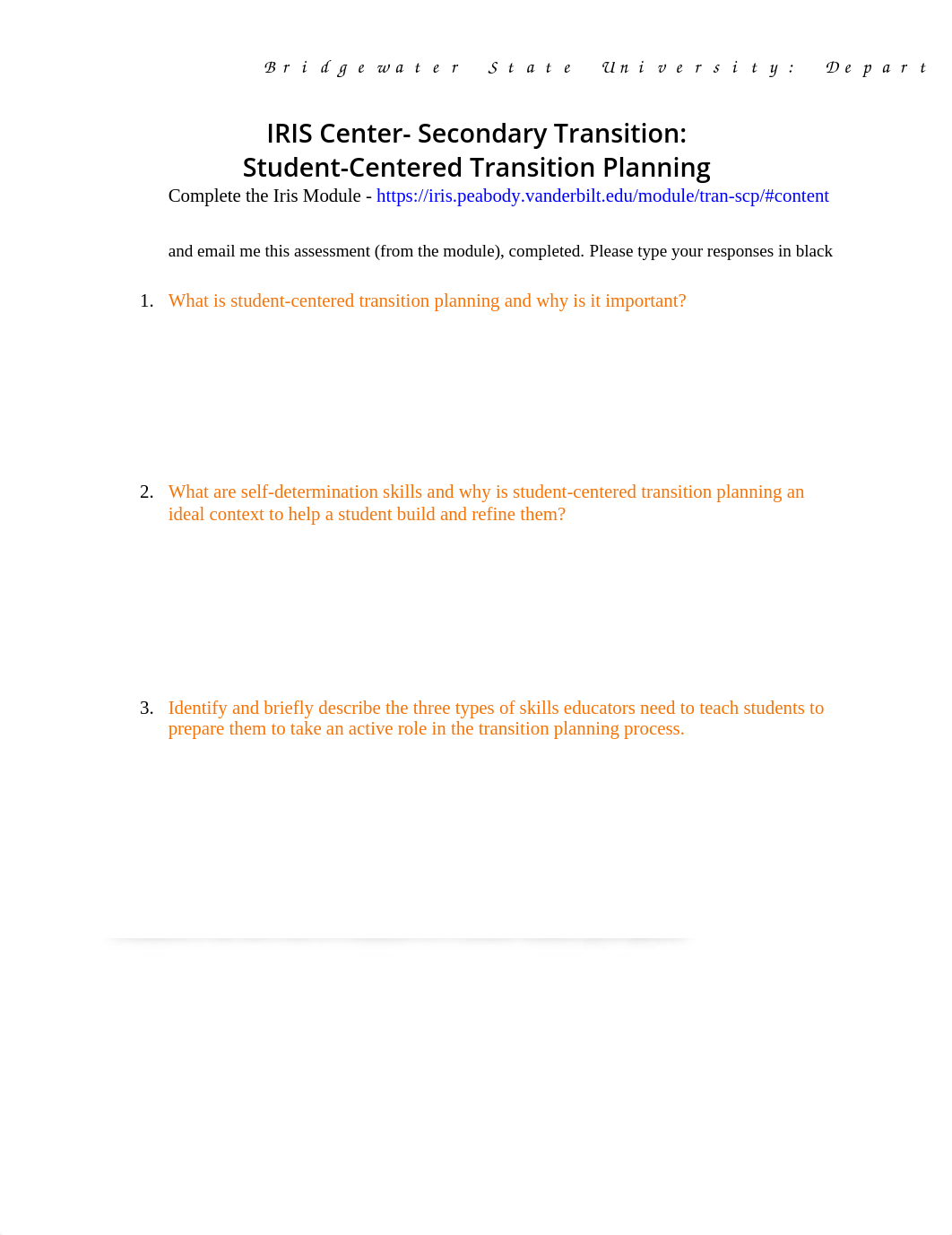 Bridgewater State University: Depart

IRIS Center- Secondary Transition:
Student-Centered Transition Planning

Complete the Iris Module - https://iris.peabody.vanderbilt.edu/module/tran-scp/#content

and email me this assessment (from the module), completed. Please type your responses in black

1. What is student-centered transition planning and why is it important?

2. What are self-determination skills and why is student-centered transition planning an ideal context to help a student build and refine them?

3. Identify and briefly describe the three types of skills educators need to teach students to prepare them to take an active role in the transition planning process.